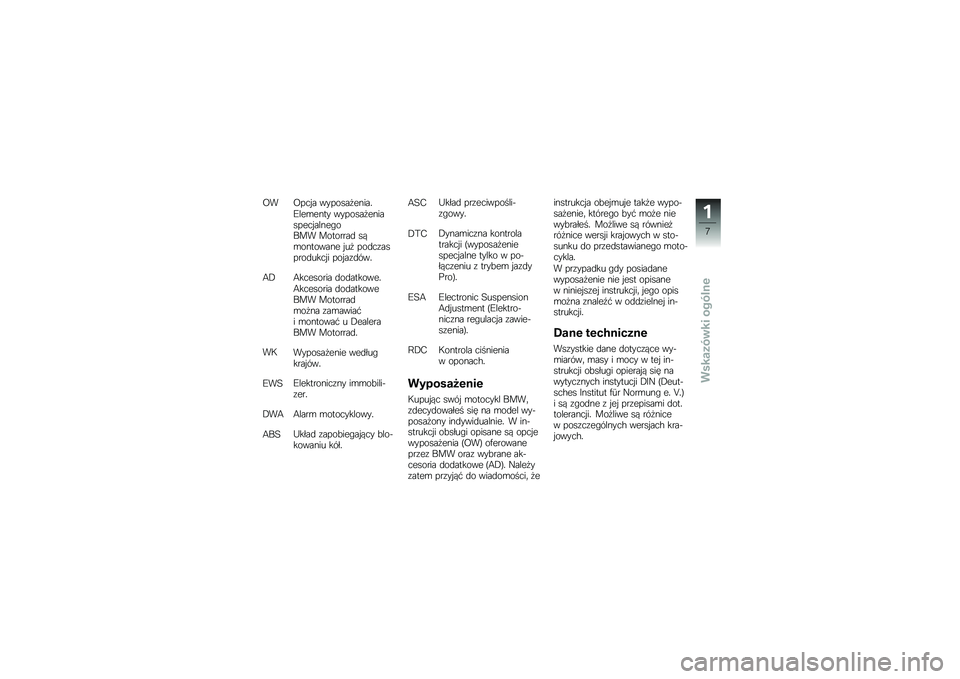 OW Opcja wyposażenia. Elementy wyposażenia specjalnego BMW Motorrad są montowane już podczas produkcji pojazdów.

AD Akcesoria dodatkowe. Akcesoria dodatkowe BMW Motorrad można zamawiać i montować u Dealera BMW Motorrad.

WK Wyposażenie według krajów.

EWS Elektroniczny immobilizer.

DWA Alarm motocyklowy.

ABS Układ zapobiegający blokowaniu kół.

ASC Układ przeciwpoślizgowy.

DTC Dynamiczna kontrola trakcji (wyposażenie specjalne tylko w połączeniu z trybem jazdy Pro).

ESA Electronic Suspension Adjustment (Elektroniczna regulacja zawieszenia).

RDC Kontrola ciśnienia w oponach.

Wyposażenie

Kupując swój motocykl BMW, zdecydowałeś się na model wyposażony indywidualnie. W instrukcji obsługi opisane są opcje wyposażenia (OW) oferowane przez BMW oraz wybrane akcesoria dodatkowe (AD). Należy zatem przyjąć do wiadomości, że instrukcja obejmuje także wyposażenie, którego być może nie wybrałeś. Możliwe są również różnice wersji krajowych w stosunku do przedstawianego motocykla.
W przypadku gdy posiadane wyposażenie nie jest opisane w niniejszej instrukcji, jego opis można znaleźć w oddzielnej instrukcji.

Dane techniczne

Wszystkie dane dotyczące wymiarów, masy i mocy w tej instrukcji obsługi opierają się na wytycznych instytucji DIN (Deutsches Institut für Normung e. V.) i są zgodne z jej przepisami dot. tolerancji. Możliwe są różnice w poszczególnych wersjach krajowych.

1
7
Wskazówki ogólne

carmanualsonline.info